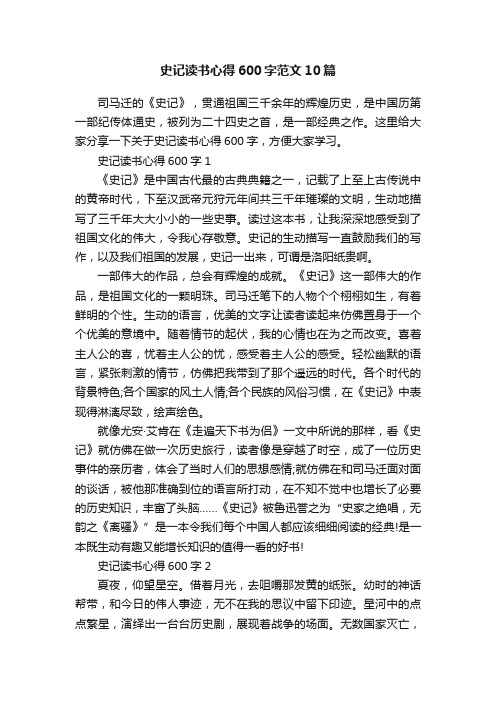 史记读书心得600字范文10篇

司马迁的《史记》，贯通祖国三千余年的辉煌历史，是中国历第一部纪传体通史，被列为二十四史之首，是一部经典之作。这里给大家分享一下关于史记读书心得600字，方便大家学习。

史记读书心得600字1

《史记》是中国古代最的古典典籍之一，记载了上至上古传说中的黄帝时代，下至汉武帝元狩元年间共三千年璀璨的文明，生动地描写了三千年大大小小的一些史事。读过这本书，让我深深地感受到了祖国文化的伟大，令我心存敬意。史记的生动描写一直鼓励我们的写作，以及我们祖国的发展，史记一出来，可谓是洛阳纸贵啊。

一部伟大的作品，总会有辉煌的成就。《史记》这一部伟大的作品，是祖国文化的一颗明珠。司马迁笔下的人物个个栩栩如生，有着鲜明的个性。生动的语言，优美的文字让读者读起来仿佛置身于一个个优美的意境中。随着情节的起伏，我的心情也在为之而改变。喜着主人公的喜，忧着主人公的忧，感受着主人公的感受。轻松幽默的语言，紧张刺激的情节，仿佛把我带到了那个遥远的时代。各个时代的背景特色;各个国家的风土人情;各个民族的风俗习惯，在《史记》中表现得淋漓尽致，绘声绘色。

就像尤安·艾肯在《走遍天下书为侣》一文中所说的那样，看《史记》就仿佛在做一次历史旅行，读者像是穿越了时空，成了一位历史事件的亲历者，体会了当时人们的思想感情;就仿佛在和司马迁面对面的谈话，被他那准确到位的语言所打动，在不知不觉中也增长了必要的历史知识，丰富了头脑……《史记》被鲁迅誉之为“史家之绝唱，无韵之《离骚》”是一本令我们每个中国人都应该细细阅读的经典!是一本既生动有趣又能增长知识的值得一看的好书!

史记读书心得600字2

夏夜，仰望星空。借着月光，去咀嚼那发黄的纸张。幼时的神话帮带，和今日的伟人事迹，无不在我的思议中留下印迹。星河中的点点繁星，演绎出一台台历史剧，展现着战争的场面。无数国家灭亡，